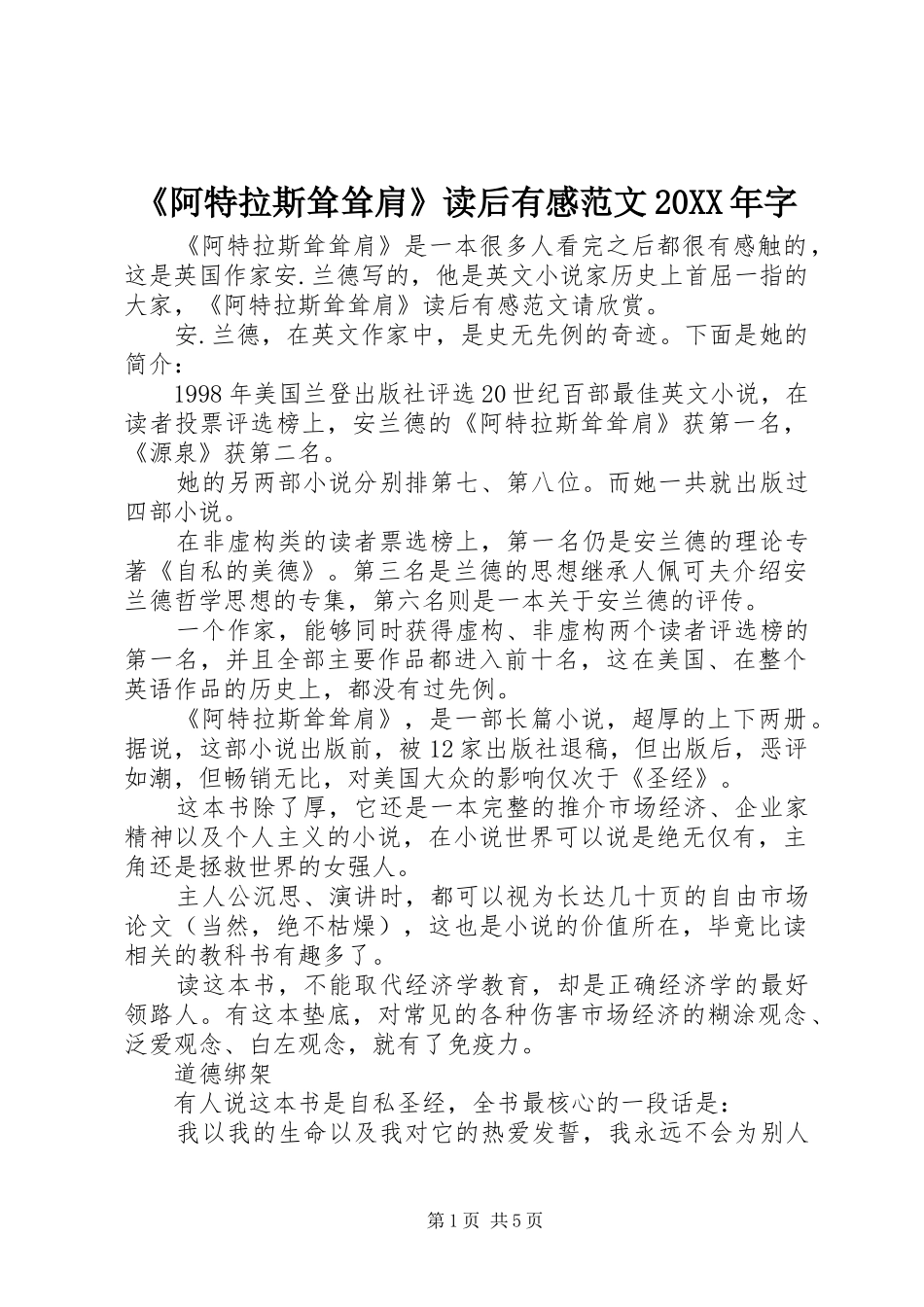 《阿特拉斯耸耸肩》读后有感范文20XX年字

《阿特拉斯耸耸肩》是一本很多人看完之后都很有感触的，这是英国作家安.兰德写的，他是英文小说家历史上首屈一指的大家，《阿特拉斯耸耸肩》读后有感范文请欣赏。

安.兰德，在英文作家中，是史无先例的奇迹。下面是她的简介：

1998年美国兰登出版社评选20世纪百部最佳英文小说，在读者投票评选榜上，安兰德的《阿特拉斯耸耸肩》获第一名，《源泉》获第二名。

她的另两部小说分别排第七、第八位。而她一共就出版过四部小说。

在非虚构类的读者票选榜上，第一名仍是安兰德的理论专著《自私的美德》。第三名是兰德的思想继承人佩可夫介绍安兰德哲学思想的专集，第六名则是一本关于安兰德的评传。

一个作家，能够同时获得虚构、非虚构两个读者评选榜的第一名，并且全部主要作品都进入前十名，这在美国、在整个英语作品的历史上，都没有过先例。

《阿特拉斯耸耸肩》，是一部长篇小说，超厚的上下两册。据说，这部小说出版前，被12家出版社退稿，但出版后，恶评如潮，但畅销无比，对美国大众的影响仅次于《圣经》。

这本书除了厚，它还是一本完整的推介市场经济、企业家精神以及个人主义的小说，在小说世界可以说是绝无仅有，主角还是拯救世界的女强人。

主人公沉思、演讲时，都可以视为长达几十页的自由市场论文（当然，绝不枯燥），这也是小说的价值所在，毕竟比读相关的教科书有趣多了。

读这本书，不能取代经济学教育，却是正确经济学的最好领路人。有这本垫底，对常见的各种伤害市场经济的糊涂观念、泛爱观念、白左观念，就有了免疫力。

道德绑架

有人说这本书是自私圣经，全书最核心的一段话是：

我以我的生命以及我对它的热爱发誓，我永远不会为别人

第1页 共5页